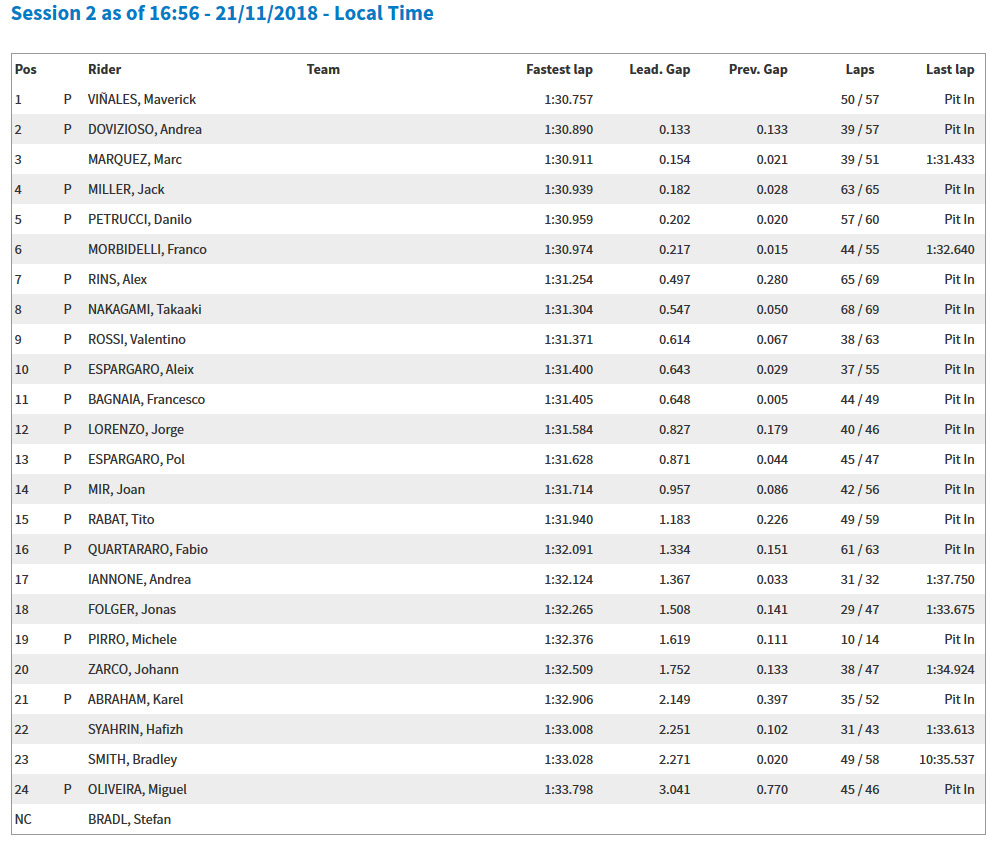 Session 2 as of 16:56 - 21/11/2018 - Local Time

| Pos | | Rider | Team | Fastest lap | Lead. Gap | Prev. Gap | Laps | Last lap |
|---|---|---|---|---|---|---|---|---|
| 1 | P | VIÑALES, Maverick | | 1:30.757 | | | 50 / 57 | Pit In |
| 2 | P | DOVIZIOSO, Andrea | | 1:30.890 | 0.133 | 0.133 | 39 / 57 | Pit In |
| 3 | | MARQUEZ, Marc | | 1:30.911 | 0.154 | 0.021 | 39 / 51 | 1:31.433 |
| 4 | P | MILLER, Jack | | 1:30.939 | 0.182 | 0.028 | 63 / 65 | Pit In |
| 5 | P | PETRUCCI, Danilo | | 1:30.959 | 0.202 | 0.020 | 57 / 60 | Pit In |
| 6 | | MORBIDELLI, Franco | | 1:30.974 | 0.217 | 0.015 | 44 / 55 | 1:32.640 |
| 7 | P | RINS, Alex | | 1:31.254 | 0.497 | 0.280 | 65 / 69 | Pit In |
| 8 | P | NAKAGAMI, Takaaki | | 1:31.304 | 0.547 | 0.050 | 68 / 69 | Pit In |
| 9 | P | ROSSI, Valentino | | 1:31.371 | 0.614 | 0.067 | 38 / 63 | Pit In |
| 10 | P | ESPARGARO, Aleix | | 1:31.400 | 0.643 | 0.029 | 37 / 55 | Pit In |
| 11 | P | BAGNAIA, Francesco | | 1:31.405 | 0.648 | 0.005 | 44 / 49 | Pit In |
| 12 | P | LORENZO, Jorge | | 1:31.584 | 0.827 | 0.179 | 40 / 46 | Pit In |
| 13 | P | ESPARGARO, Pol | | 1:31.628 | 0.871 | 0.044 | 45 / 47 | Pit In |
| 14 | P | MIR, Joan | | 1:31.714 | 0.957 | 0.086 | 42 / 56 | Pit In |
| 15 | P | RABAT, Tito | | 1:31.940 | 1.183 | 0.226 | 49 / 59 | Pit In |
| 16 | P | QUARTARARO, Fabio | | 1:32.091 | 1.334 | 0.151 | 61 / 63 | Pit In |
| 17 | | IANNONE, Andrea | | 1:32.124 | 1.367 | 0.033 | 31 / 32 | 1:37.750 |
| 18 | | FOLGER, Jonas | | 1:32.265 | 1.508 | 0.141 | 29 / 47 | 1:33.675 |
| 19 | P | PIRRO, Michele | | 1:32.376 | 1.619 | 0.111 | 10 / 14 | Pit In |
| 20 | | ZARCO, Johann | | 1:32.509 | 1.752 | 0.133 | 38 / 47 | 1:34.924 |
| 21 | P | ABRAHAM, Karel | | 1:32.906 | 2.149 | 0.397 | 35 / 52 | Pit In |
| 22 | | SYAHRIN, Hafizh | | 1:33.008 | 2.251 | 0.102 | 31 / 43 | 1:33.613 |
| 23 | | SMITH, Bradley | | 1:33.028 | 2.271 | 0.020 | 49 / 58 | 10:35.537 |
| 24 | P | OLIVEIRA, Miguel | | 1:33.798 | 3.041 | 0.770 | 45 / 46 | Pit In |
| NC | | BRADL, Stefan | | | | | | |